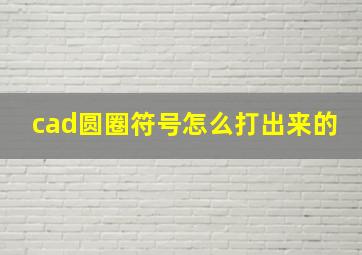 cad圆圈符号怎么打出来的